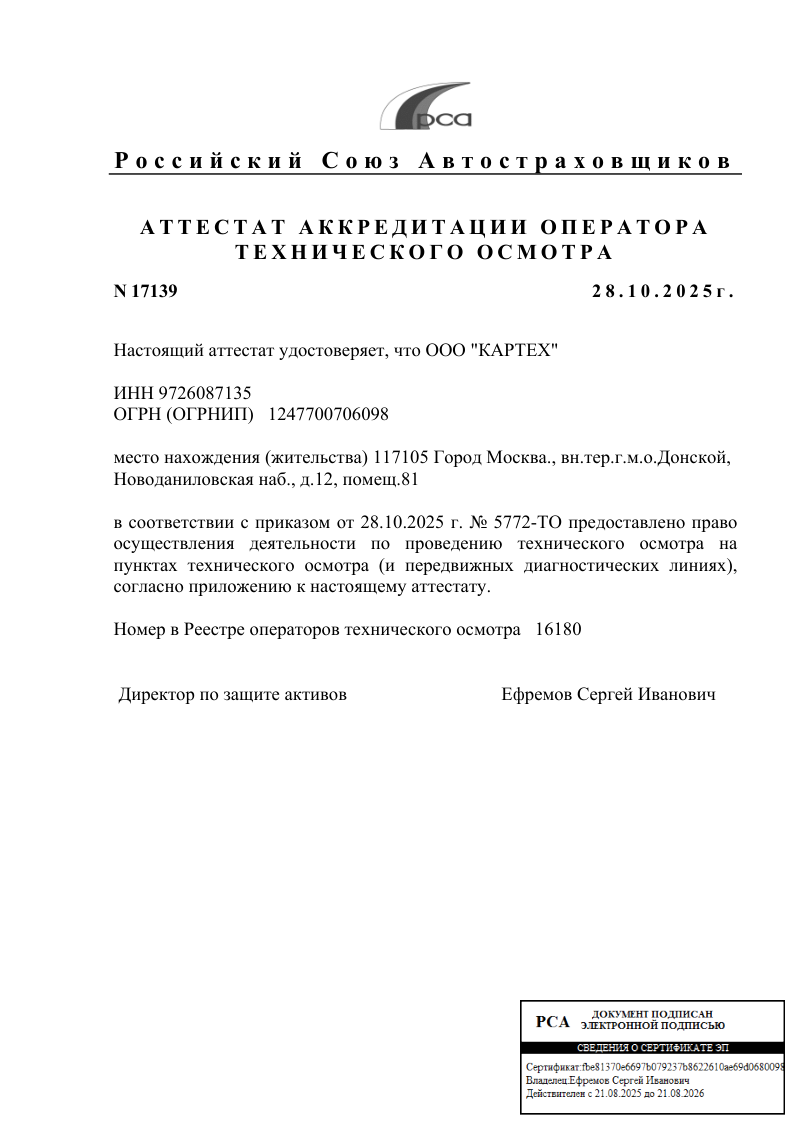 рса

Российский Союз Автостраховщиков

АТТЕСТАТ АККРЕДИТАЦИИ ОПЕРАТОРА ТЕХНИЧЕСКОГО ОСМОТРА

N 17139

28.10.2025г.

Настоящий аттестат удостоверяет, что ООО "КАРТЕХ"

ИНН 9726087135
ОГРН (ОГРНИП) 1247700706098

место нахождения (жительства) 117105 Город Москва., вн.тер.г.м.о.Донской, Новоданиловская наб., д.12, помещ.81

в соответствии с приказом от 28.10.2025 г. № 5772-ТО предоставлено право осуществления деятельности по проведению технического осмотра на пунктах технического осмотра (и передвижных диагностических линиях), согласно приложению к настоящему аттестату.

Номер в Реестре операторов технического осмотра 16180

Директор по защите активов

Ефремов Сергей Иванович

РСА ДОКУМЕНТ ПОДПИСАН ЭЛЕКТРОННОЙ ПОДПИСЬЮ

СВЕДЕНИЯ О СЕРТИФИКАТЕ ЭП

Сертификат:fbe81370e6697b079237b8622610ae69d0680098
Владелец:Ефремов Сергей Иванович
Действителен с 21.08.2025 до 21.08.2026